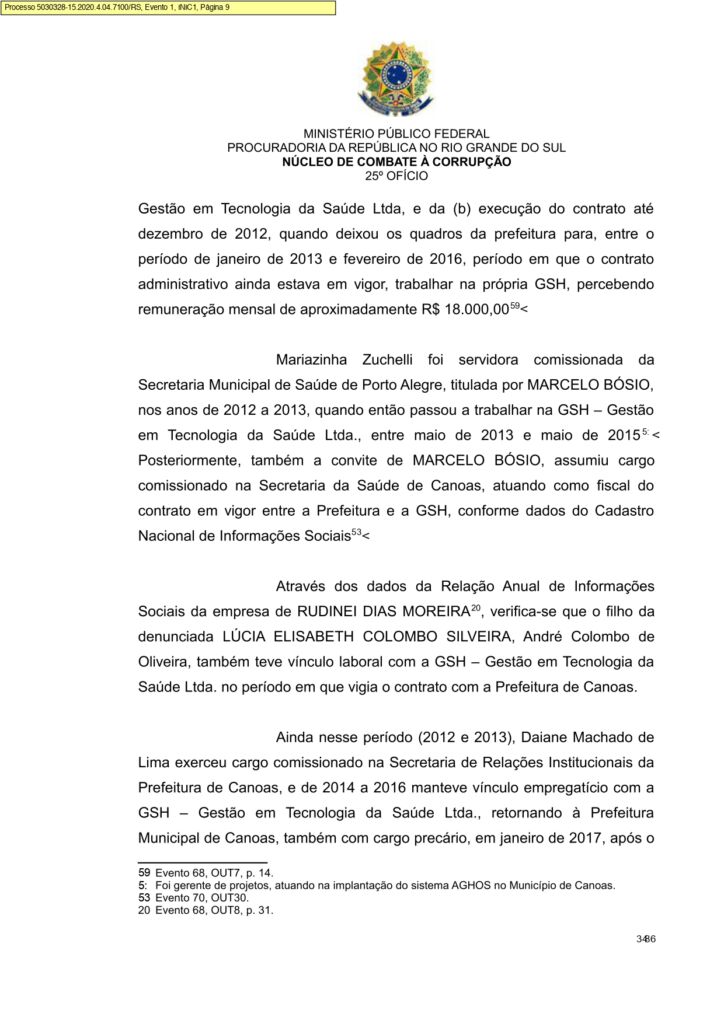 Processo 5030328-15.2020.4.04.7100/RS, Evento 1, INIC1, Página 9

MINISTÉRIO PÚBLICO FEDERAL
PROCURADORIA DA REPÚBLICA NO RIO GRANDE DO SUL
NÚCLEO DE COMBATE À CORRUPÇÃO
25º OFÍCIO

Gestão em Tecnologia da Saúde Ltda, e da (b) execução do contrato até dezembro de 2012, quando deixou os quadros da prefeitura para, entre o período de janeiro de 2013 e fevereiro de 2016, período em que o contrato administrativo ainda estava em vigor, trabalhar na própria GSH, percebendo remuneração mensal de aproximadamente R$ 18.000,00$^{59}$<

Mariazinha Zuchelli foi servidora comissionada da Secretaria Municipal de Saúde de Porto Alegre, titulada por MARCELO BÓSIO, nos anos de 2012 a 2013, quando então passou a trabalhar na GSH – Gestão em Tecnologia da Saúde Ltda., entre maio de 2013 e maio de 2015$^{5:}$< Posteriormente, também a convite de MARCELO BÓSIO, assumiu cargo comissionado na Secretaria da Saúde de Canoas, atuando como fiscal do contrato em vigor entre a Prefeitura e a GSH, conforme dados do Cadastro Nacional de Informações Sociais$^{53}$<

Através dos dados da Relação Anual de Informações Sociais da empresa de RUDINEI DIAS MOREIRA$^{20}$, verifica-se que o filho da denunciada LÚCIA ELISABETH COLOMBO SILVEIRA, André Colombo de Oliveira, também teve vínculo laboral com a GSH – Gestão em Tecnologia da Saúde Ltda. no período em que vigia o contrato com a Prefeitura de Canoas.

Ainda nesse período (2012 e 2013), Daiane Machado de Lima exerceu cargo comissionado na Secretaria de Relações Institucionais da Prefeitura de Canoas, e de 2014 a 2016 manteve vínculo empregatício com a GSH – Gestão em Tecnologia da Saúde Ltda., retornando à Prefeitura Municipal de Canoas, também com cargo precário, em janeiro de 2017, após o

59 Evento 68, OUT7, p. 14.
5: Foi gerente de projetos, atuando na implantação do sistema AGHOS no Município de Canoas.
53 Evento 70, OUT30.
20 Evento 68, OUT8, p. 31.

34/86